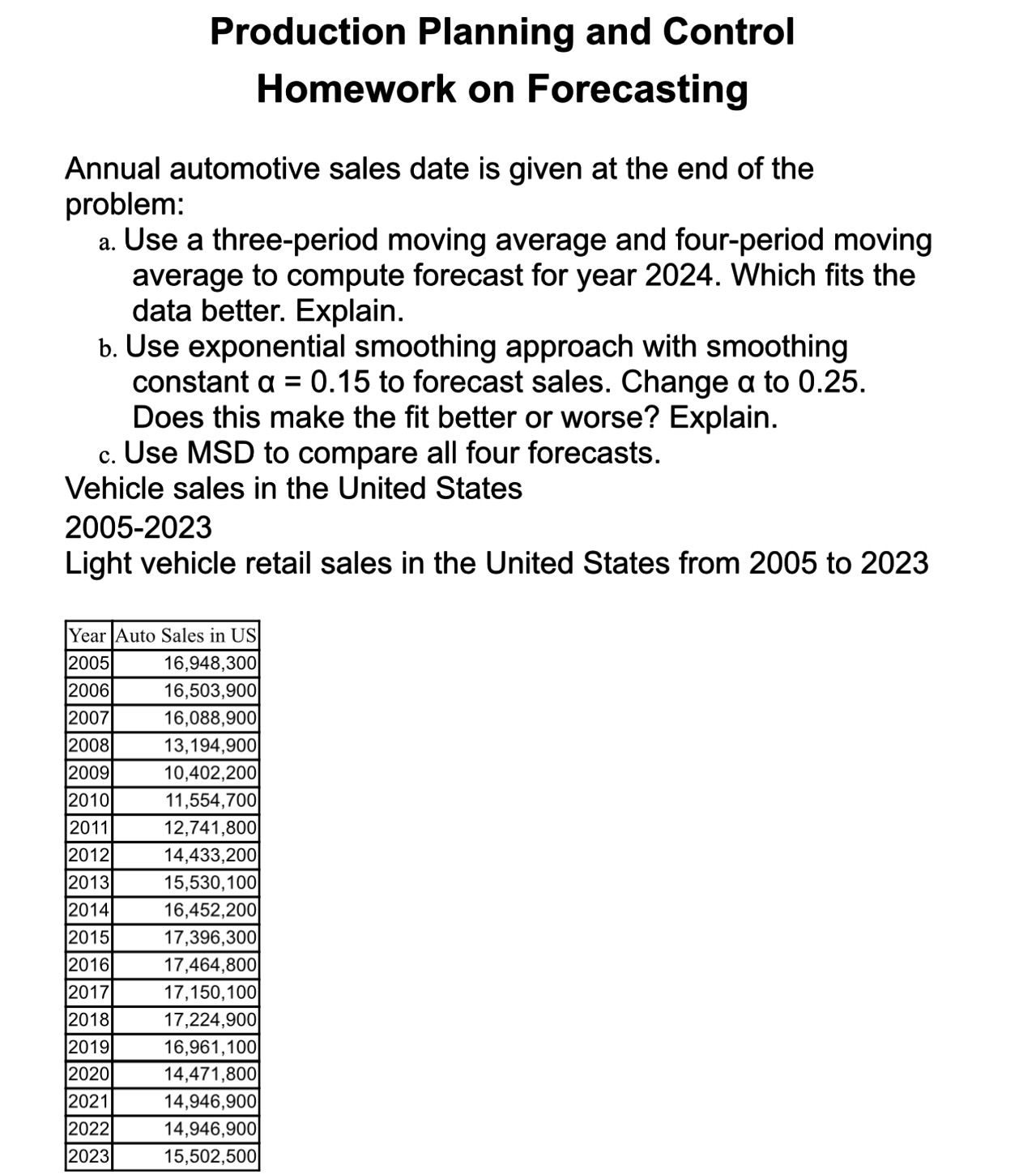 Production Planning and Control
Homework on Forecasting

Annual automotive sales date is given at the end of the problem:

a. Use a three-period moving average and four-period moving average to compute forecast for year 2024. Which fits the data better. Explain.

b. Use exponential smoothing approach with smoothing constant α = 0.15 to forecast sales. Change α to 0.25. Does this make the fit better or worse? Explain.

c. Use MSD to compare all four forecasts.

Vehicle sales in the United States

2005-2023

Light vehicle retail sales in the United States from 2005 to 2023

| Year | Auto Sales in US |
|---|---|
| 2005 | 16,948,300 |
| 2006 | 16,503,900 |
| 2007 | 16,088,900 |
| 2008 | 13,194,900 |
| 2009 | 10,402,200 |
| 2010 | 11,554,700 |
| 2011 | 12,741,800 |
| 2012 | 14,433,200 |
| 2013 | 15,530,100 |
| 2014 | 16,452,200 |
| 2015 | 17,396,300 |
| 2016 | 17,464,800 |
| 2017 | 17,150,100 |
| 2018 | 17,224,900 |
| 2019 | 16,961,100 |
| 2020 | 14,471,800 |
| 2021 | 14,946,900 |
| 2022 | 14,946,900 |
| 2023 | 15,502,500 |